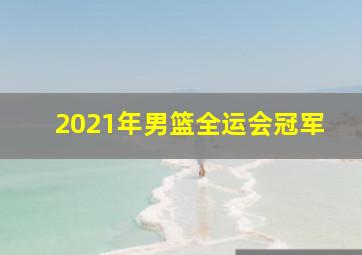 2021年男篮全运会冠军